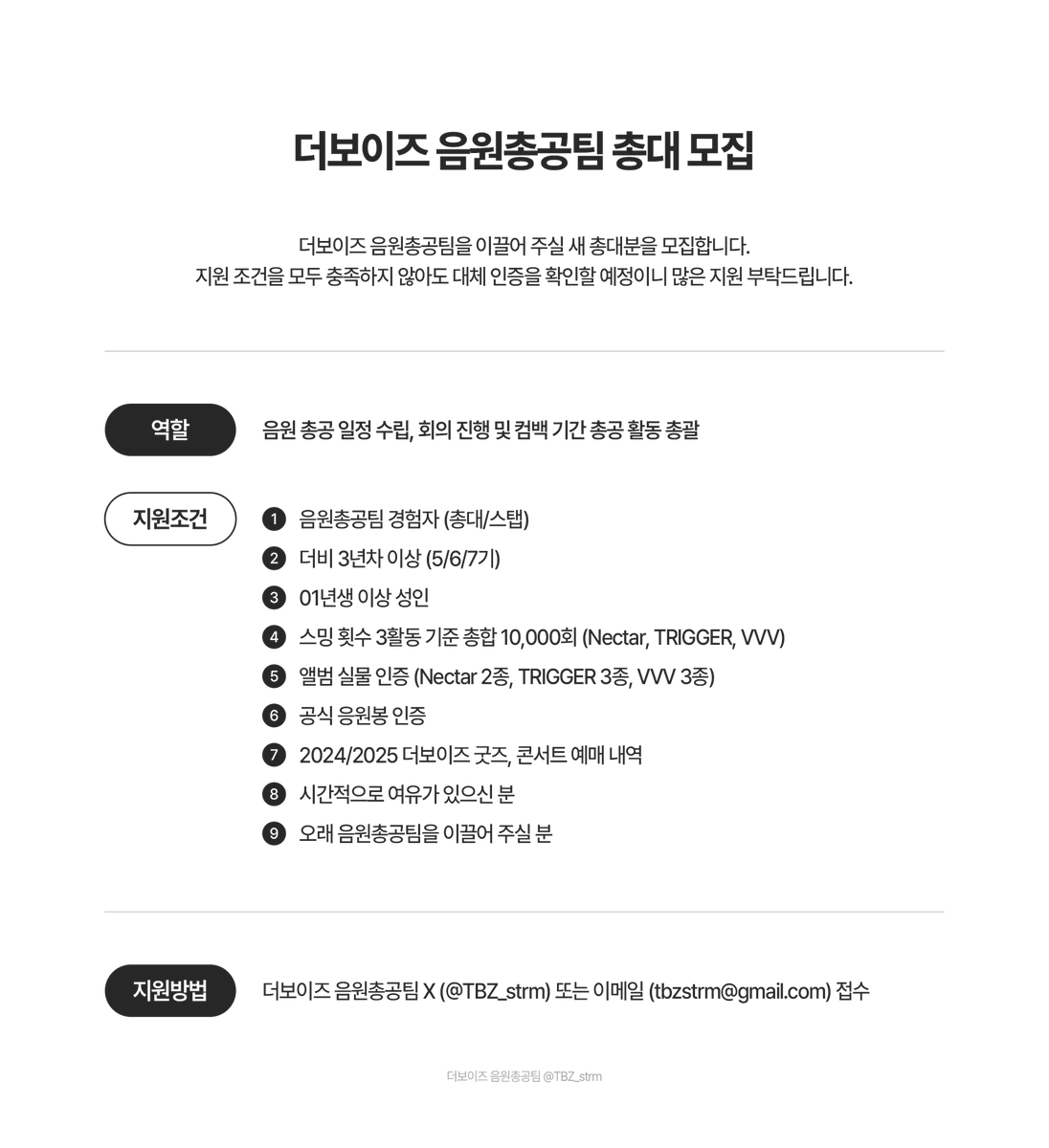 더보이즈 음원총공팀 총대 모집

더보이즈 음원총공팀을 이끌어 주실 새 총대분을 모집합니다.
지원 조건을 모두 충족하지 않아도 대체 인증을 확인할 예정이니 많은 지원 부탁드립니다.

역할

음원 총공 일정 수립, 회의 진행 및 컴백 기간 총공 활동 총괄

지원조건

1 음원총공팀 경험자 (총대/스탭)
2 더비 3년차 이상 (5/6/7기)
3 01년생 이상 성인
4 스밍 횟수 3활동 기준 총합 10,000회 (Nectar, TRIGGER, VVV)
5 앨범 실물 인증 (Nectar 2종, TRIGGER 3종, VVV 3종)
6 공식 응원봉 인증
7 2024/2025 더보이즈 굿즈, 콘서트 예매 내역
8 시간적으로 여유가 있으신 분
9 오래 음원총공팀을 이끌어 주실 분

지원방법

더보이즈 음원총공팀 X (@TBZ_strm) 또는 이메일 (tbzstrm@gmail.com) 접수

더보이즈 음원총공팀 @TBZ_strm